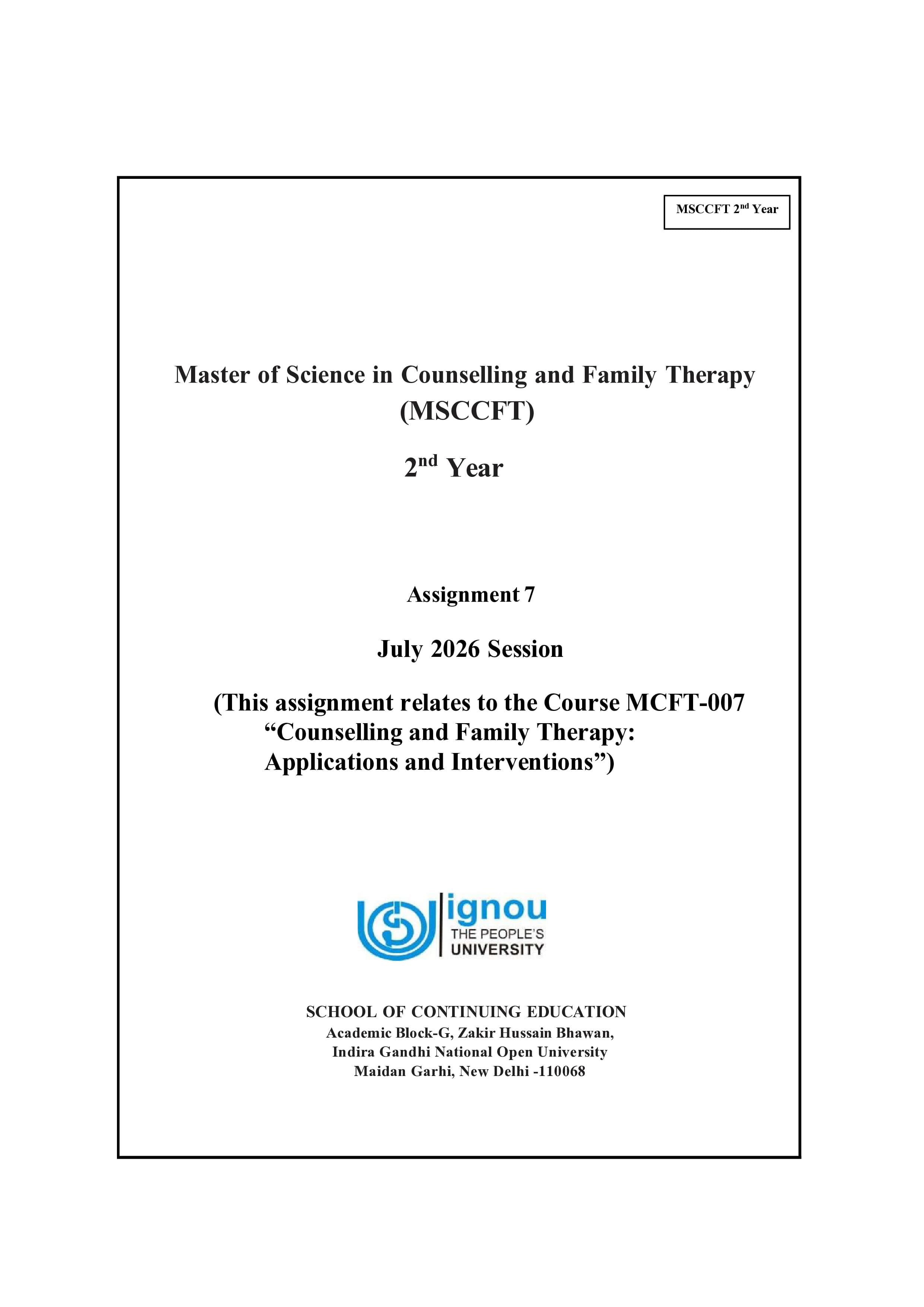 MSCCFT 2nd Year

Master of Science in Counselling and Family Therapy (MSCCFT)

2nd Year

Assignment 7

July 2026 Session

(This assignment relates to the Course MCFT-007 "Counselling and Family Therapy: Applications and Interventions")

ignou
THE PEOPLE'S
UNIVERSITY

SCHOOL OF CONTINUING EDUCATION
Academic Block-G, Zakir Hussain Bhawan,
Indira Gandhi National Open University
Maidan Garhi, New Delhi -110068